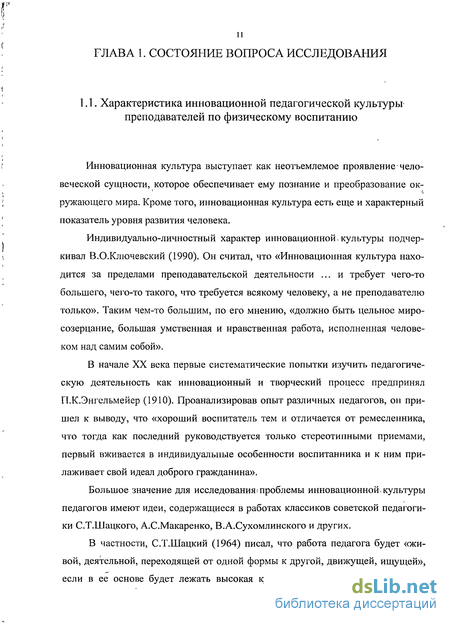 11

ГЛАВА 1. СОСТОЯНИЕ ВОПРОСА ИССЛЕДОВАНИЯ

1.1. Характеристика инновационной педагогической культуры преподавателей по физическому воспитанию

Инновационная культура выступает как неотъемлемое проявление человеческой сущности, которое обеспечивает ему познание и преобразование окружающего мира. Кроме того, инновационная культура есть еще и характерный показатель уровня развития человека.

Индивидуально-личностный характер инновационной культуры подчеркивал В.О.Ключевский (1990). Он считал, что «Инновационная культура находится за пределами преподавательской деятельности … и требует чего-то большего, чего-то такого, что требуется всякому человеку, а не преподавателю только». Таким чем-то большим, по его мнению, «должно быть цельное миросозерцание, большая умственная и нравственная работа, исполненная человеком над самим собой».

В начале XX века первые систематические попытки изучить педагогическую деятельность как инновационный и творческий процесс предпринял П.К.Энгельмейер (1910). Проанализировав опыт различных педагогов, он пришел к выводу, что «хороший воспитатель тем и отличается от ремесленника, что тогда как последний руководствуется только стереотипными приемами, первый вживается в индивидуальные особенности воспитанника и к ним прилаживает свой идеал доброго гражданина».

Большое значение для исследования проблемы инновационной культуры педагогов имеют идеи, содержащиеся в работах классиков советской педагогики С.Т.Шацкого, А.С.Макаренко, В.А.Сухомлинского и других.

В частности, С.Т.Шацкий (1964) писал, что работа педагога будет «живой, деятельной, переходящей от одной формы к другой, движущей, ищущей», если в ее основе будет лежать высокая к

dsLib.net
библиотека диссертаций